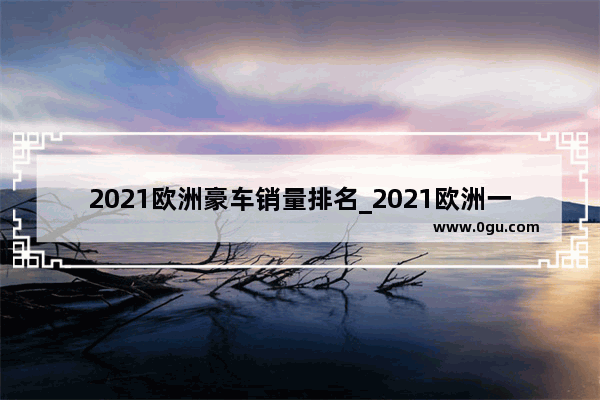 2021欧洲豪车销量排名_2021欧洲一

www.0gu.com